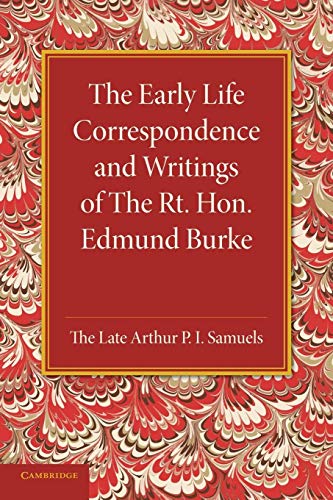 The Early Life Correspondence and Writings of The Rt. Hon. Edmund Burke

The Late Arthur P. I. Samuels

CAMBRIDGE